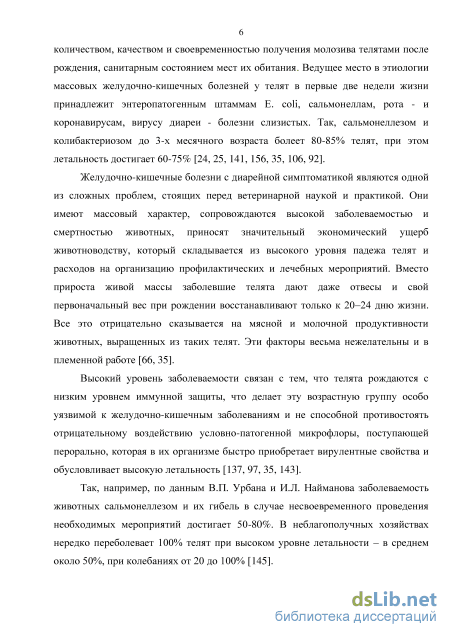 6

количеством, качеством и своевременностью получения молозива телятами после рождения, санитарным состоянием мест их обитания. Ведущее место в этиологии массовых желудочно-кишечных болезней у телят в первые две недели жизни принадлежит энтеропатогенным штаммам E. coli, сальмонеллам, рота - и коронавирусам, вирусу диареи - болезни слизистых. Так, сальмонеллезом и колибактериозом до 3-х месячного возраста болеет 80-85% телят, при этом летальность достигает 60-75% [24, 25, 141, 156, 35, 106, 92].

Желудочно-кишечные болезни с диарейной симптоматикой являются одной из сложных проблем, стоящих перед ветеринарной наукой и практикой. Они имеют массовый характер, сопровождаются высокой заболеваемостью и смертностью животных, приносят значительный экономический ущерб животноводству, который складывается из высокого уровня падежа телят и расходов на организацию профилактических и лечебных мероприятий. Вместо прироста живой массы заболевшие телята дают даже отвесы и свой первоначальный вес при рождении восстанавливают только к 20–24 дню жизни. Все это отрицательно сказывается на мясной и молочной продуктивности животных, выращенных из таких телят. Эти факторы весьма нежелательны и в племенной работе [66, 35].

Высокий уровень заболеваемости связан с тем, что телята рождаются с низким уровнем иммунной защиты, что делает эту возрастную группу особо уязвимой к желудочно-кишечным заболеваниям и не способной противостоять отрицательному воздействию условно-патогенной микрофлоры, поступающей перорально, которая в их организме быстро приобретает вирулентные свойства и обусловливает высокую летальность [137, 97, 35, 143].

Так, например, по данным В.П. Урбана и И.Л. Найманова заболеваемость животных сальмонеллезом и их гибель в случае несвоевременного проведения необходимых мероприятий достигает 50-80%. В неблагополучных хозяйствах нередко переболевает 100% телят при высоком уровне летальности – в среднем около 50%, при колебаниях от 20 до 100% [145].

dsLib.net
библиотека диссертаций